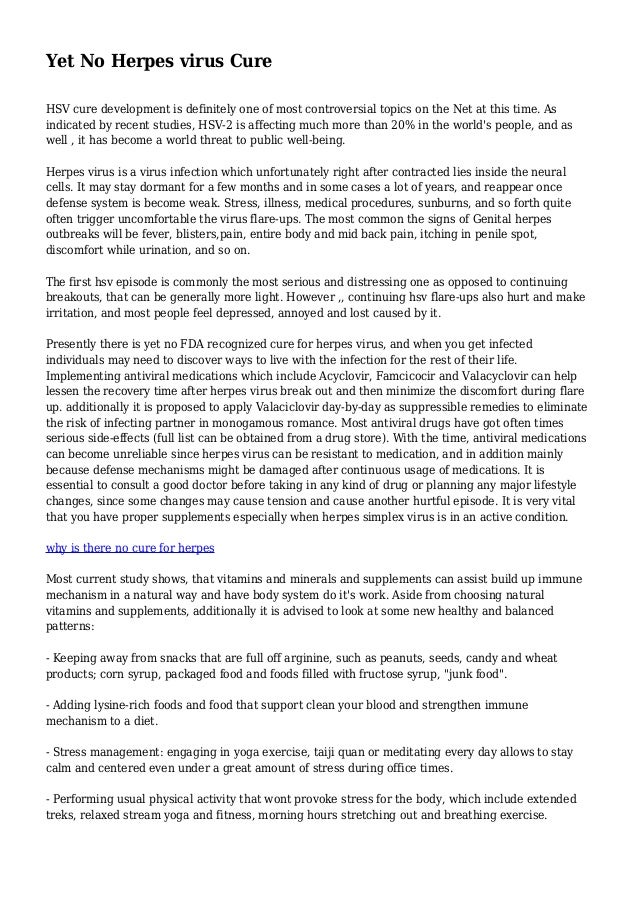 Yet No Herpes virus Cure

HSV cure development is definitely one of most controversial topics on the Net at this time. As indicated by recent studies, HSV-2 is affecting much more than 20% in the world's people, and as well , it has become a world threat to public well-being.

Herpes virus is a virus infection which unfortunately right after contracted lies inside the neural cells. It may stay dormant for a few months and in some cases a lot of years, and reappear once defense system is become weak. Stress, illness, medical procedures, sunburns, and so forth quite often trigger uncomfortable the virus flare-ups. The most common the signs of Genital herpes outbreaks will be fever, blisters,pain, entire body and mid back pain, itching in penile spot, discomfort while urination, and so on.

The first hsv episode is commonly the most serious and distressing one as opposed to continuing breakouts, that can be generally more light. However ,, continuing hsv flare-ups also hurt and make irritation, and most people feel depressed, annoyed and lost caused by it.

Presently there is yet no FDA recognized cure for herpes virus, and when you get infected individuals may need to discover ways to live with the infection for the rest of their life. Implementing antiviral medications which include Acyclovir, Famcicocir and Valacyclovir can help lessen the recovery time after herpes virus break out and then minimize the discomfort during flare up. additionally it is proposed to apply Valaciclovir day-by-day as suppressible remedies to eliminate the risk of infecting partner in monogamous romance. Most antiviral drugs have got often times serious side-effects (full list can be obtained from a drug store). With the time, antiviral medications can become unreliable since herpes virus can be resistant to medication, and in addition mainly because defense mechanisms might be damaged after continuous usage of medications. It is essential to consult a good doctor before taking in any kind of drug or planning any major lifestyle changes, since some changes may cause tension and cause another hurtful episode. It is very vital that you have proper supplements especially when herpes simplex virus is in an active condition.

why is there no cure for herpes

Most current study shows, that vitamins and minerals and supplements can assist build up immune mechanism in a natural way and have body system do it's work. Aside from choosing natural vitamins and supplements, additionally it is advised to look at some new healthy and balanced patterns:

- Keeping away from snacks that are full off arginine, such as peanuts, seeds, candy and wheat products; corn syrup, packaged food and foods filled with fructose syrup, "junk food".

- Adding lysine-rich foods and food that support clean your blood and strengthen immune mechanism to a diet.

- Stress management: engaging in yoga exercise, taiji quan or meditating every day allows to stay calm and centered even under a great amount of stress during office times.

- Performing usual physical activity that wont provoke stress for the body, which include extended treks, relaxed stream yoga and fitness, morning hours stretching out and breathing exercise.